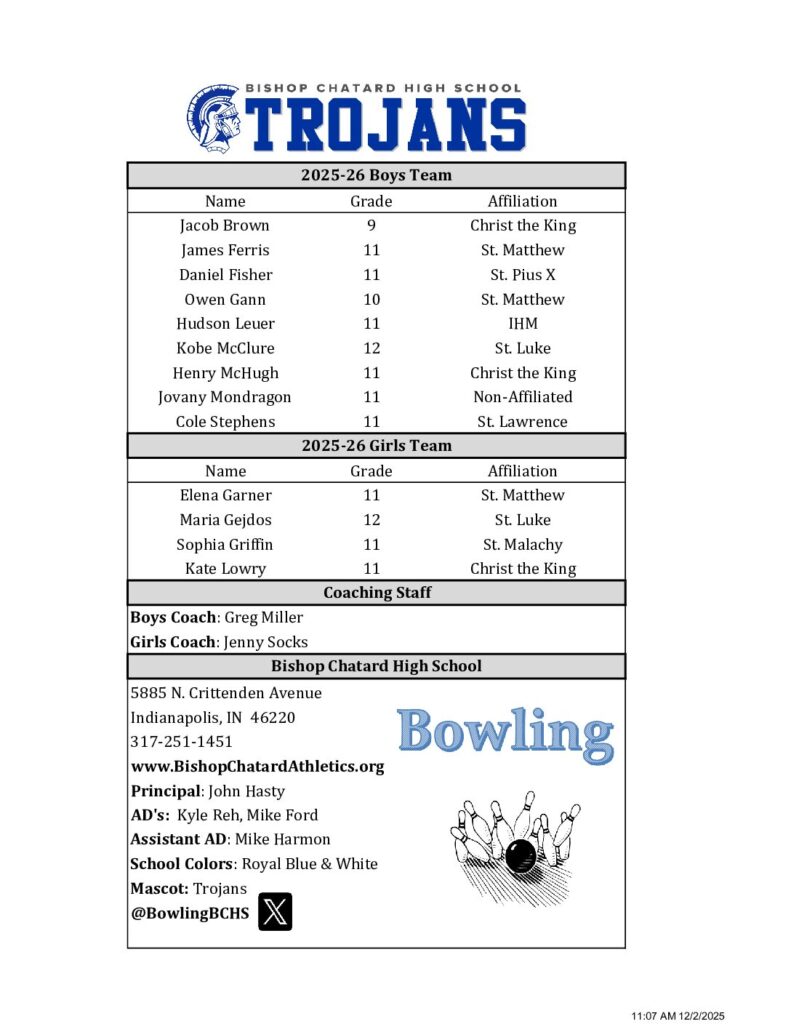 BISHOP CHATARD HIGH SCHOOL
TROJANS

2025-26 Boys Team

| Name | Grade | Affiliation |
|---|---|---|
| Jacob Brown | 9 | Christ the King |
| James Ferris | 11 | St. Matthew |
| Daniel Fisher | 11 | St. Pius X |
| Owen Gann | 10 | St. Matthew |
| Hudson Leuer | 11 | IHM |
| Kobe McClure | 12 | St. Luke |
| Henry McHugh | 11 | Christ the King |
| Jovany Mondragon | 11 | Non-Affiliated |
| Cole Stephens | 11 | St. Lawrence |

2025-26 Girls Team

| Name | Grade | Affiliation |
|---|---|---|
| Elena Garner | 11 | St. Matthew |
| Maria Gejdos | 12 | St. Luke |
| Sophia Griffin | 11 | St. Malachy |
| Kate Lowry | 11 | Christ the King |

Coaching Staff

Boys Coach: Greg Miller
Girls Coach: Jenny Socks

Bishop Chatard High School

5885 N. Crittenden Avenue
Indianapolis, IN 46220
317-251-1451
www.BishopChatardAthletics.org
Principal: John Hasty
AD's: Kyle Reh, Mike Ford
Assistant AD: Mike Harmon
School Colors: Royal Blue & White
Mascot: Trojans
@BowlingBCHS

Bowling

11:07 AM 12/2/2025